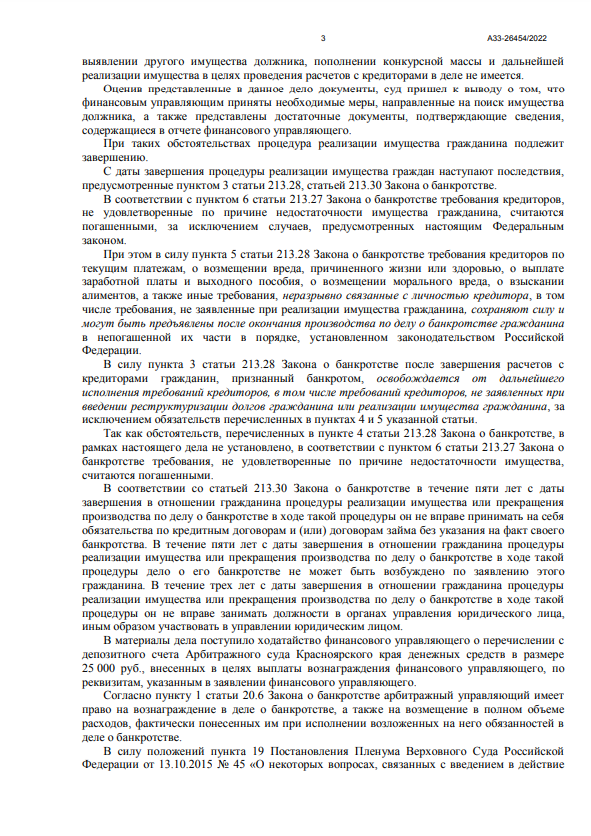 3 А33-26454/2022

выявлении другого имущества должника, пополнении конкурсной массы и дальнейшей реализации имущества в целях проведения расчетов с кредиторами в деле не имеется.

Оценив представленные в данное дело документы, суд пришел к выводу о том, что финансовым управляющим приняты необходимые меры, направленные на поиск имущества должника, а также представлены достаточные документы, подтверждающие сведения, содержащиеся в отчете финансового управляющего.

При таких обстоятельствах процедура реализации имущества гражданина подлежит завершению.

С даты завершения процедуры реализации имущества граждан наступают последствия, предусмотренные пунктом 3 статьи 213.28, статьей 213.30 Закона о банкротстве.

В соответствии с пунктом 6 статьи 213.27 Закона о банкротстве требования кредиторов, не удовлетворенные по причине недостаточности имущества гражданина, считаются погашенными, за исключением случаев, предусмотренных настоящим Федеральным законом.

При этом в силу пункта 5 статьи 213.28 Закона о банкротстве требования кредиторов по текущим платежам, о возмещении вреда, причиненного жизни или здоровью, о выплате заработной платы и выходного пособия, о возмещении морального вреда, о взыскании алиментов, а также иные требования, неразрывно связанные с личностью кредитора, в том числе требования, не заявленные при реализации имущества гражданина, сохраняют силу и могут быть предъявлены после окончания производства по делу о банкротстве гражданина в непогашенной их части в порядке, установленном законодательством Российской Федерации.

В силу пункта 3 статьи 213.28 Закона о банкротстве после завершения расчетов с кредиторами гражданин, признанный банкротом, освобождается от дальнейшего исполнения требований кредиторов, в том числе требований кредиторов, не заявленных при введении реструктуризации долгов гражданина или реализации имущества гражданина, за исключением обязательств перечисленных в пунктах 4 и 5 указанной статьи.

Так как обстоятельств, перечисленных в пункте 4 статьи 213.28 Закона о банкротстве, в рамках настоящего дела не установлено, в соответствии с пунктом 6 статьи 213.27 Закона о банкротстве требования, не удовлетворенные по причине недостаточности имущества, считаются погашенными.

В соответствии со статьей 213.30 Закона о банкротстве в течение пяти лет с даты завершения в отношении гражданина процедуры реализации имущества или прекращения производства по делу о банкротстве в ходе такой процедуры он не вправе принимать на себя обязательства по кредитным договорам и (или) договорам займа без указания на факт своего банкротства. В течение пяти лет с даты завершения в отношении гражданина процедуры реализации имущества или прекращения производства по делу о банкротстве в ходе такой процедуры дело о его банкротстве не может быть возбуждено по заявлению этого гражданина. В течение трех лет с даты завершения в отношении гражданина процедуры реализации имущества или прекращения производства по делу о банкротстве в ходе такой процедуры он не вправе занимать должности в органах управления юридического лица, иным образом участвовать в управлении юридическим лицом.

В материалы дела поступило ходатайство финансового управляющего о перечислении с депозитного счета Арбитражного суда Красноярского края денежных средств в размере 25 000 руб., внесенных в целях выплаты вознаграждения финансового управляющего, по реквизитам, указанным в заявлении финансового управляющего.

Согласно пункту 1 статьи 20.6 Закона о банкротстве арбитражный управляющий имеет право на вознаграждение в деле о банкротстве, а также на возмещение в полном объеме расходов, фактически понесенных им при исполнении возложенных на него обязанностей в деле о банкротстве.

В силу положений пункта 19 Постановления Пленума Верховного Суда Российской Федерации от 13.10.2015 № 45 «О некоторых вопросах, связанных с введением в действие